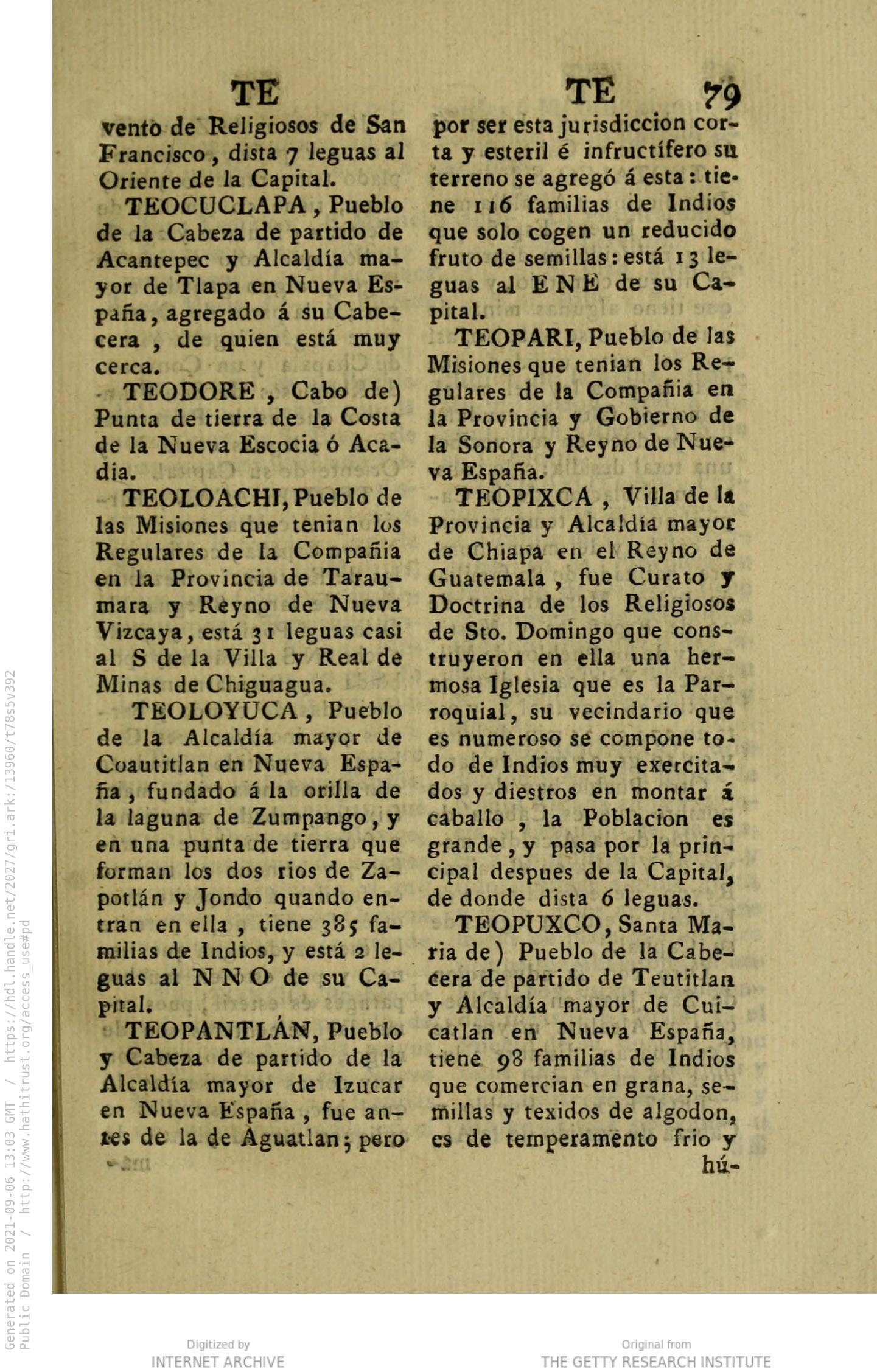 TE

vento de Religiosos de San Francisco, dista 7 leguas al Oriente de la Capital.

TEOCUCLAPA, Pueblo de la Cabeza de partido de Acantepec y Alcaldía mayor de Tlapa en Nueva España, agregado á su Cabecera, de quien está muy cerca.

TEODORE, Cabo de) Punta de tierra de la Costa de la Nueva Escocia ó Acadia.

TEOLOACHI, Pueblo de las Misiones que tenian los Regulares de la Compañia en la Provincia de Taraumara y Reyno de Nueva Vizcaya, está 31 leguas casi al S de la Villa y Real de Minas de Chiguagua.

TEOLOYUCA, Pueblo de la Alcaldía mayor de Coautitlan en Nueva España, fundado á la orilla de la laguna de Zumpango, y en una punta de tierra que forman los dos rios de Zapotlán y Jondo quando entran en ella, tiene 385 familias de Indios, y está 2 leguas al N N O de su Capital.

TEOPANTLÁN, Pueblo y Cabeza de partido de la Alcaldía mayor de Izucar en Nueva España, fue antes de la de Aguatlan; pero

TE 79

por ser esta jurisdiccion corta y esteril é infructífero su terreno se agregó á esta: tiene 116 familias de Indios que solo cogen un reducido fruto de semillas: está 13 leguas al E N E de su Capital.

TEOPARI, Pueblo de las Misiones que tenian los Regulares de la Compañia en la Provincia y Gobierno de la Sonora y Reyno de Nueva España.

TEOPIXCA, Villa de la Provincia y Alcaldía mayor de Chiapa en el Reyno de Guatemala, fue Curato y Doctrina de los Religiosos de Sto. Domingo que construyeron en ella una hermosa Iglesia que es la Parroquial, su vecindario que es numeroso se compone todo de Indios muy exercitados y diestros en montar á caballo, la Poblacion es grande, y pasa por la principal despues de la Capital, de donde dista 6 leguas.

TEOPUXCO, Santa Maria de) Pueblo de la Cabecera de partido de Teutitlan y Alcaldía mayor de Cuicatlan en Nueva España, tiene 98 familias de Indios que comercian en grana, semillas y texidos de algodon, es de temperamento frio y hú-

Generated on 2021-09-06 13:03 GMT / https://hdl.handle.net/2027/gri.ark:/13960/t78s5v392
Public Domain / http://www.hathitrust.org/access_use#pd

Digitized by
INTERNET ARCHIVE

Original from
THE GETTY RESEARCH INSTITUTE